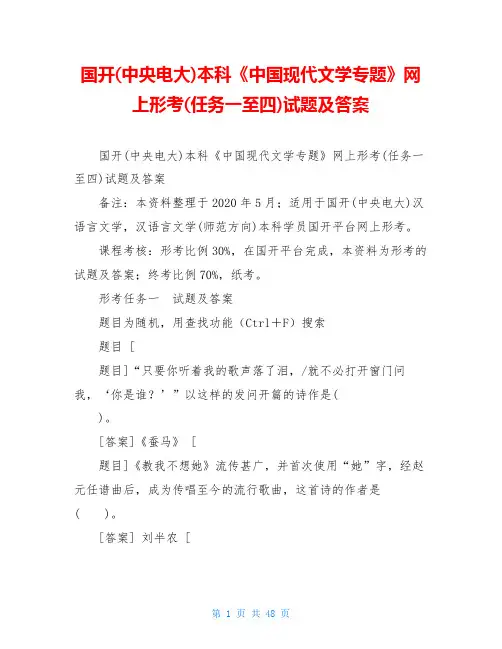 国开(中央电大)本科《中国现代文学专题》网上形考(任务一至四)试题及答案

国开(中央电大)本科《中国现代文学专题》网上形考(任务一至四)试题及答案

备注：本资料整理于2020年5月；适用于国开(中央电大)汉语言文学，汉语言文学(师范方向)本科学员国开平台网上形考。

课程考核：形考比例30%，在国开平台完成，本资料为形考的试题及答案；终考比例70%，纸考。

形考任务一 试题及答案

题目为随机，用查找功能（Ctrl＋F）搜索

题目 [

题目]“只要你听着我的歌声落了泪，/就不必打开窗门问我，‘你是谁？’”以这样的发问开篇的诗作是(
)。

[答案]《蚕马》 [

题目]《教我不想她》流传甚广，并首次使用“她”字，经赵元任谱曲后，成为传唱至今的流行歌曲，这首诗的作者是(　　)。

[答案] 刘半农 [

第 1 页 共 48 页